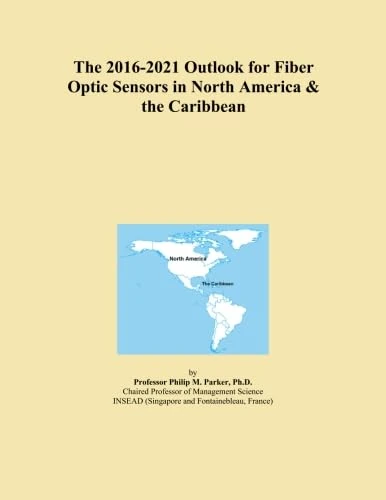 The 2016-2021 Outlook for Fiber Optic Sensors in North America & the Caribbean

North America

The Caribbean

by
Professor Philip M. Parker, Ph.D.
Chaired Professor of Management Science
INSEAD (Singapore and Fontainebleau, France)